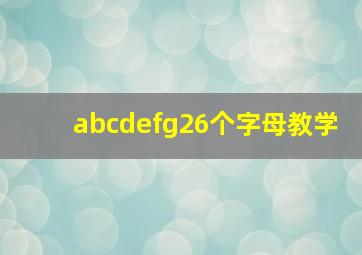 abcdefg26个字母教学